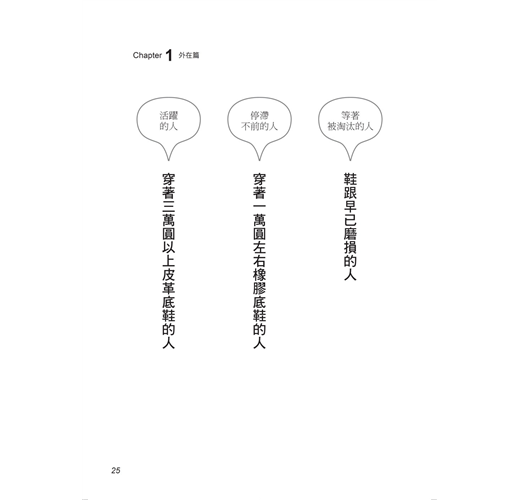 Chapter 1 外在篇

活躍的人

穿著三萬圓以上皮革底鞋的人

停滯不前的人

穿著一萬圓左右橡膠底鞋的人

等著被淘汰的人

鞋跟早已磨損的人

25